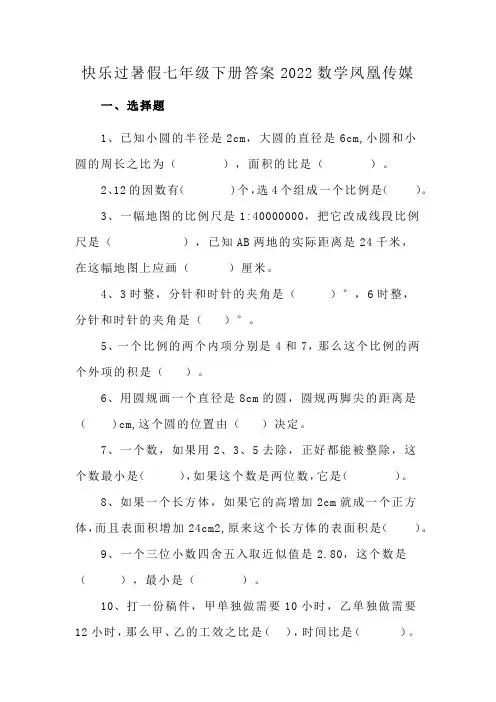 快乐过暑假七年级下册答案 2022 数学凤凰传媒

一、选择题

1、已知小圆的半径是 2cm，大圆的直径是 6cm,小圆和小圆的周长之比为（　　），面积的比是（　　）。

2、12 的因数有(　　)个,选 4 个组成一个比例是(　　)。

3、一幅地图的比例尺是 1:40000000，把它改成线段比例尺是（　　），已知 AB 两地的实际距离是 24 千米，在这幅地图上应画（　　）厘米。

4、3 时整，分针和时针的夹角是（　　）°，6 时整，分针和时针的夹角是（　　）°。

5、一个比例的两个内项分别是 4 和 7，那么这个比例的两个外项的积是（　　）。

6、用圆规画一个直径是 8cm 的圆，圆规两脚尖的距离是（　　）cm,这个圆的位置由（　　）决定。

7、一个数，如果用 2、3、5 去除，正好都能被整除，这个数最小是(　　),如果这个数是两位数,它是(　　)。

8、如果一个长方体，如果它的高增加 2cm 就成一个正方体,而且表面积增加 24cm2,原来这个长方体的表面积是(　　)。

9、一个三位小数四舍五入取近似值是 2.80，这个数是（　　），最小是（　　）。

10、打一份稿件，甲单独做需要 10 小时，乙单独做需要 12 小时，那么甲、乙的工效之比是(　　)，时间比是(　　)。